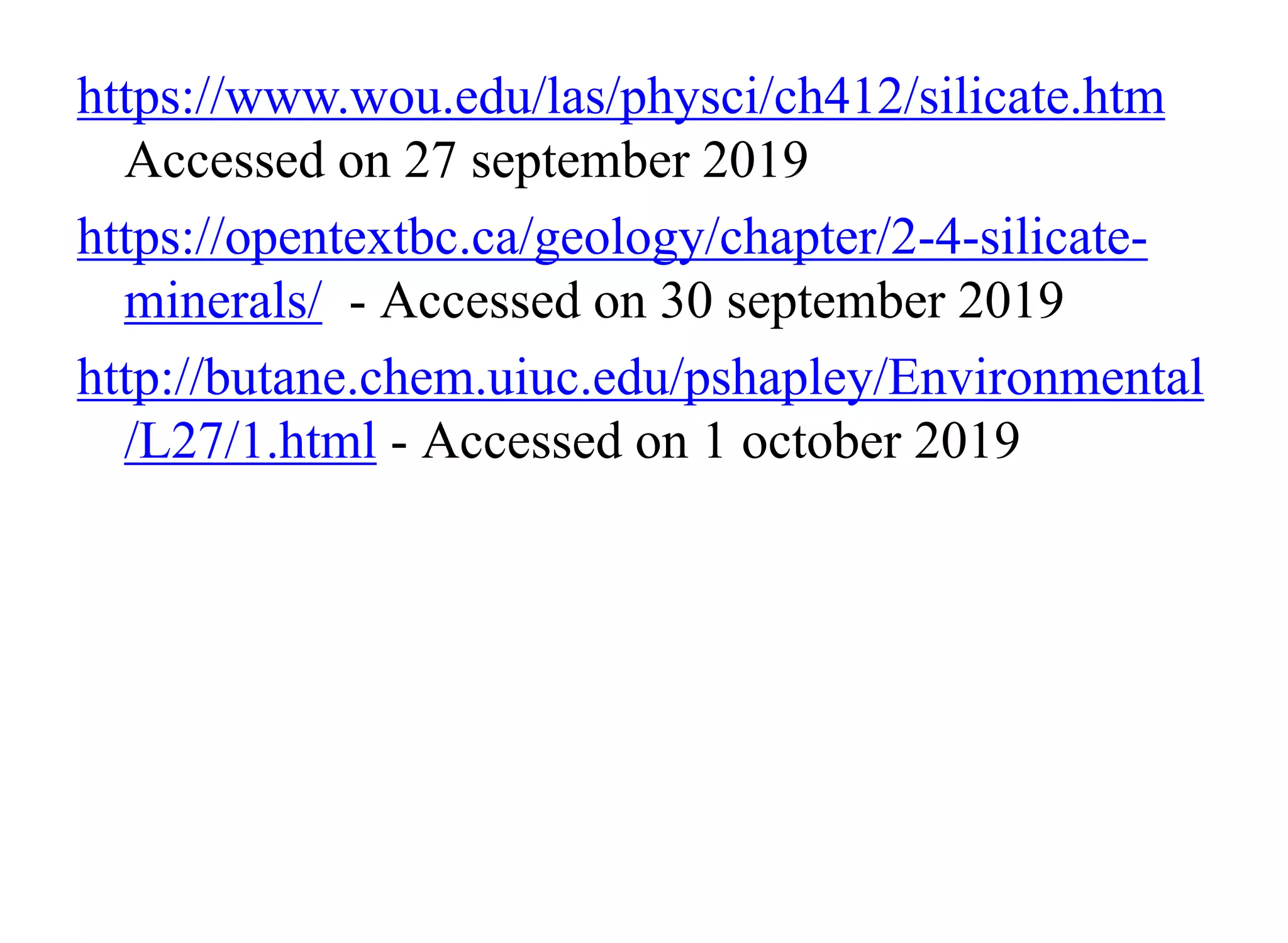 https://www.wou.edu/las/physci/ch412/silicate.htm Accessed on 27 september 2019

https://opentextbc.ca/geology/chapter/2-4-silicate-minerals/ - Accessed on 30 september 2019

http://butane.chem.uiuc.edu/pshapley/Environmental/L27/1.html - Accessed on 1 october 2019